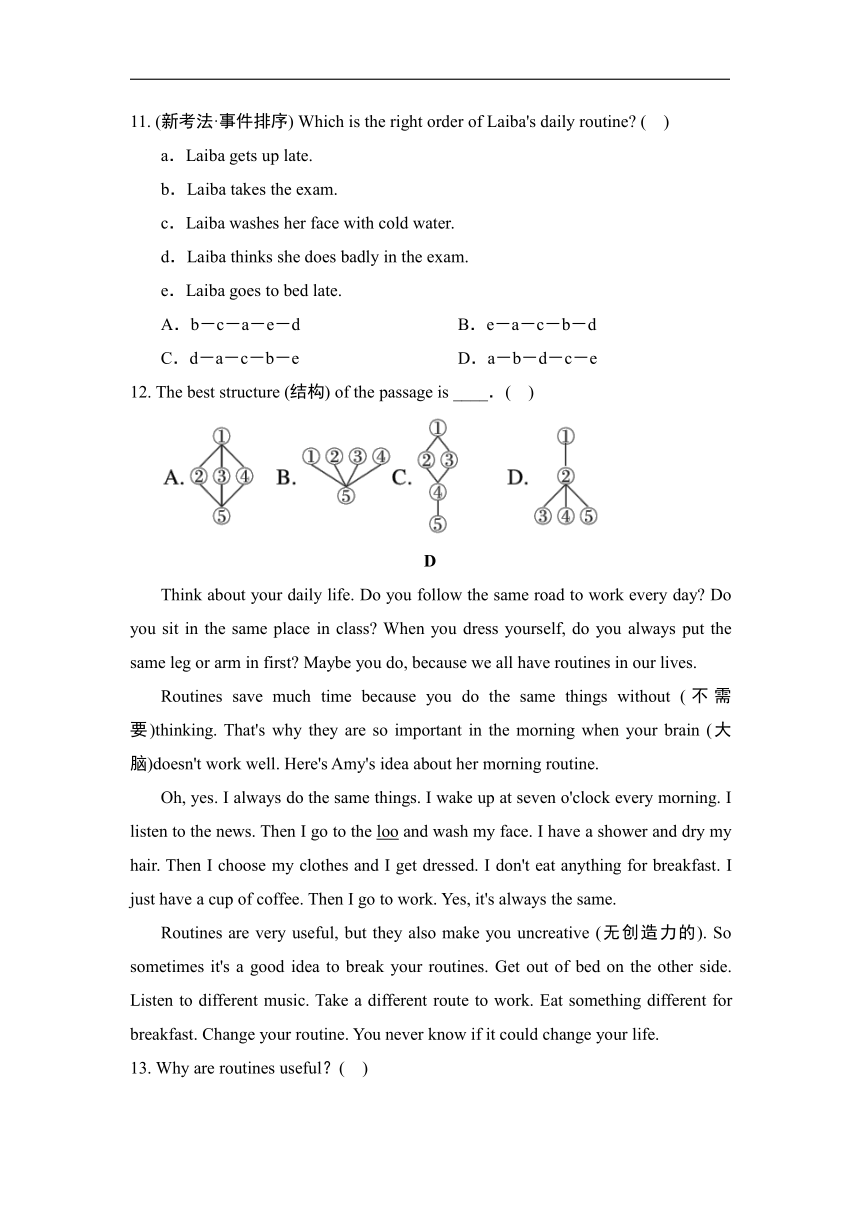 11. (新考法·事件排序) Which is the right order of Laiba's daily routine? (    )

a．Laiba gets up late.

b．Laiba takes the exam.

c．Laiba washes her face with cold water.

d．Laiba thinks she does badly in the exam.

e．Laiba goes to bed late.

A．b－c－a－e－d    B．e－a－c－b－d

C．d－a－c－b－e    D．a－b－d－c－e

12. The best structure (结构) of the passage is ____．(    )

A. ① ② ③ ④ ⑤ B. ① ② ③ ④ ⑤ C. ① ② ③ ④ ⑤ D. ① ② ③ ④ ⑤

D

Think about your daily life. Do you follow the same road to work every day? Do you sit in the same place in class? When you dress yourself, do you always put the same leg or arm in first? Maybe you do, because we all have routines in our lives.

Routines save much time because you do the same things without (不需要)thinking. That's why they are so important in the morning when your brain (大脑)doesn't work well. Here's Amy's idea about her morning routine.

Oh, yes. I always do the same things. I wake up at seven o'clock every morning. I listen to the news. Then I go to the loo and wash my face. I have a shower and dry my hair. Then I choose my clothes and I get dressed. I don't eat anything for breakfast. I just have a cup of coffee. Then I go to work. Yes, it's always the same.

Routines are very useful, but they also make you uncreative (无创造力的). So sometimes it's a good idea to break your routines. Get out of bed on the other side. Listen to different music. Take a different route to work. Eat something different for breakfast. Change your routine. You never know if it could change your life.

13. Why are routines useful？(    )